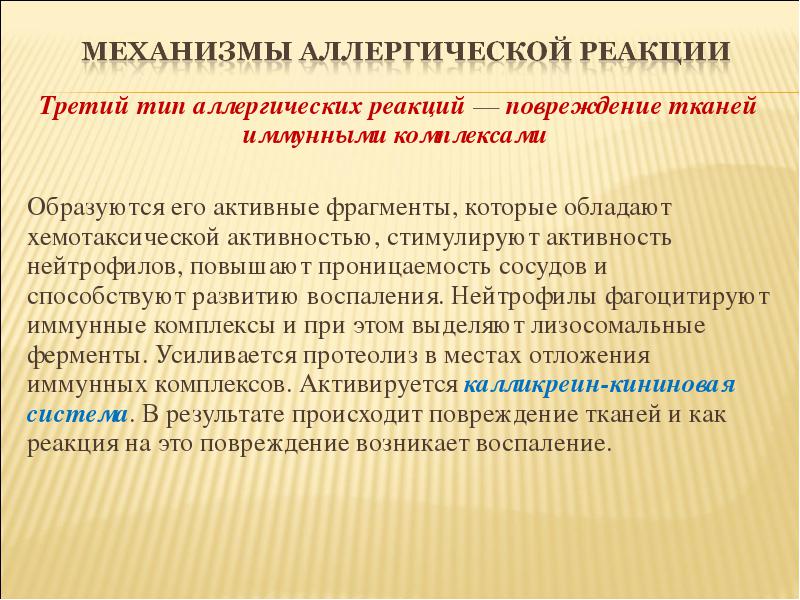 МЕХАНИЗМЫ АЛЛЕРГИЧЕСКОЙ РЕАКЦИИ

Третий тип аллергических реакций — повреждение тканей иммунными комплексами

Образуются его активные фрагменты, которые обладают хемотаксической активностью, стимулируют активность нейтрофилов, повышают проницаемость сосудов и способствуют развитию воспаления. Нейтрофилы фагоцитируют иммунные комплексы и при этом выделяют лизосомальные ферменты. Усиливается протеолиз в местах отложения иммунных комплексов. Активируется калликреин-кининовая система. В результате происходит повреждение тканей и как реакция на это повреждение возникает воспаление.